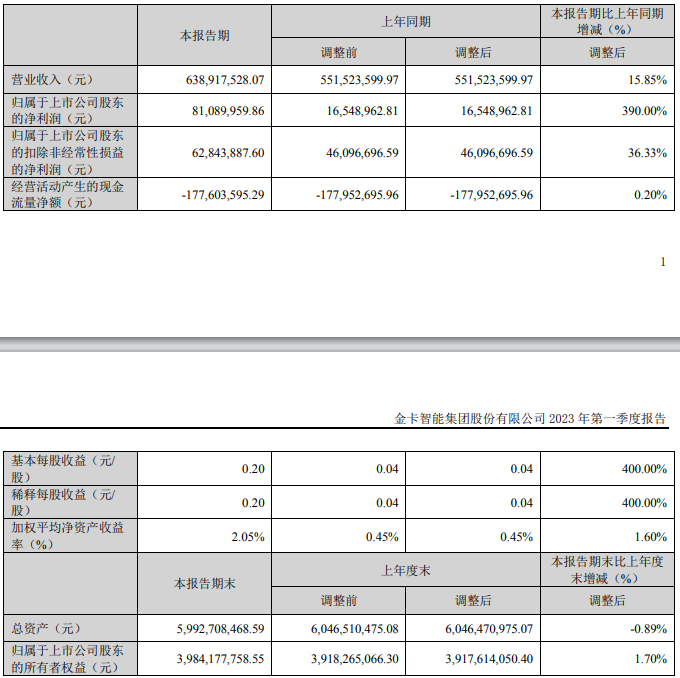 |  | 本报告期 | 上年同期 |  | 本报告期比上年同期增减（%） |
|---|---|---|---|---|
|  |  | 调整前 | 调整后 | 调整后 |
| 营业收入（元） | 638,917,528.07 | 551,523,599.97 | 551,523,599.97 | 15.85% |
| 归属于上市公司股东的净利润（元） | 81,089,959.86 | 16,548,962.81 | 16,548,962.81 | 390.00% |
| 归属于上市公司股东的扣除非经常性损益的净利润（元） | 62,843,887.60 | 46,096,696.59 | 46,096,696.59 | 36.33% |
| 经营活动产生的现金流量净额（元） | -177,603,595.29 | -177,952,695.96 | -177,952,695.96 | 0.20% |

1

金卡智能集团股份有限公司 2023 年第一季度报告

| 基本每股收益（元/股） | 0.20 | 0.04 | 0.04 | 400.00% |
|---|---|---|---|---|
| 稀释每股收益（元/股） | 0.20 | 0.04 | 0.04 | 400.00% |
| 加权平均净资产收益率（%） | 2.05% | 0.45% | 0.45% | 1.60% |
|  | 本报告期末 | 上年度末 |  | 本报告期末比上年度末增减（%） |
|  |  | 调整前 | 调整后 | 调整后 |
| 总资产（元） | 5,992,708,468.59 | 6,046,510,475.08 | 6,046,470,975.07 | -0.89% |
| 归属于上市公司股东的所有者权益（元） | 3,984,177,758.55 | 3,918,265,066.30 | 3,917,614,050.40 | 1.70% |